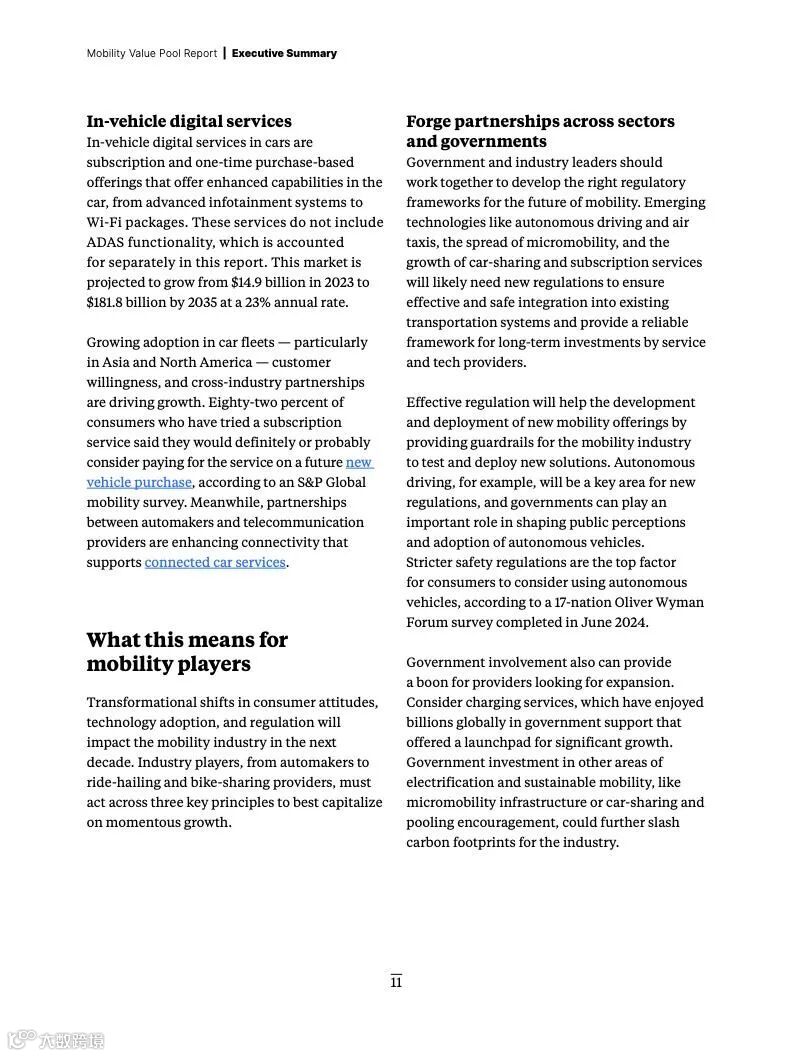 Mobility Value Pool Report | Executive Summary

In-vehicle digital services

In-vehicle digital services in cars are subscription and one-time purchase-based offerings that offer enhanced capabilities in the car, from advanced infotainment systems to Wi-Fi packages. These services do not include ADAS functionality, which is accounted for separately in this report. This market is projected to grow from \$14.9 billion in 2023 to \$181.8 billion by 2035 at a 23% annual rate.

Growing adoption in car fleets — particularly in Asia and North America — customer willingness, and cross-industry partnerships are driving growth. Eighty-two percent of consumers who have tried a subscription service said they would definitely or probably consider paying for the service on a future new vehicle purchase, according to an S&P Global mobility survey. Meanwhile, partnerships between automakers and telecommunication providers are enhancing connectivity that supports connected car services.

What this means for mobility players

Transformational shifts in consumer attitudes, technology adoption, and regulation will impact the mobility industry in the next decade. Industry players, from automakers to ride-hailing and bike-sharing providers, must act across three key principles to best capitalize on momentous growth.

Forge partnerships across sectors and governments

Government and industry leaders should work together to develop the right regulatory frameworks for the future of mobility. Emerging technologies like autonomous driving and air taxis, the spread of micromobility, and the growth of car-sharing and subscription services will likely need new regulations to ensure effective and safe integration into existing transportation systems and provide a reliable framework for long-term investments by service and tech providers.

Effective regulation will help the development and deployment of new mobility offerings by providing guardrails for the mobility industry to test and deploy new solutions. Autonomous driving, for example, will be a key area for new regulations, and governments can play an important role in shaping public perceptions and adoption of autonomous vehicles. Stricter safety regulations are the top factor for consumers to consider using autonomous vehicles, according to a 17-nation Oliver Wyman Forum survey completed in June 2024.

Government involvement also can provide a boon for providers looking for expansion. Consider charging services, which have enjoyed billions globally in government support that offered a launchpad for significant growth. Government investment in other areas of electrification and sustainable mobility, like micromobility infrastructure or car-sharing and pooling encouragement, could further slash carbon footprints for the industry.

11

大数跨境